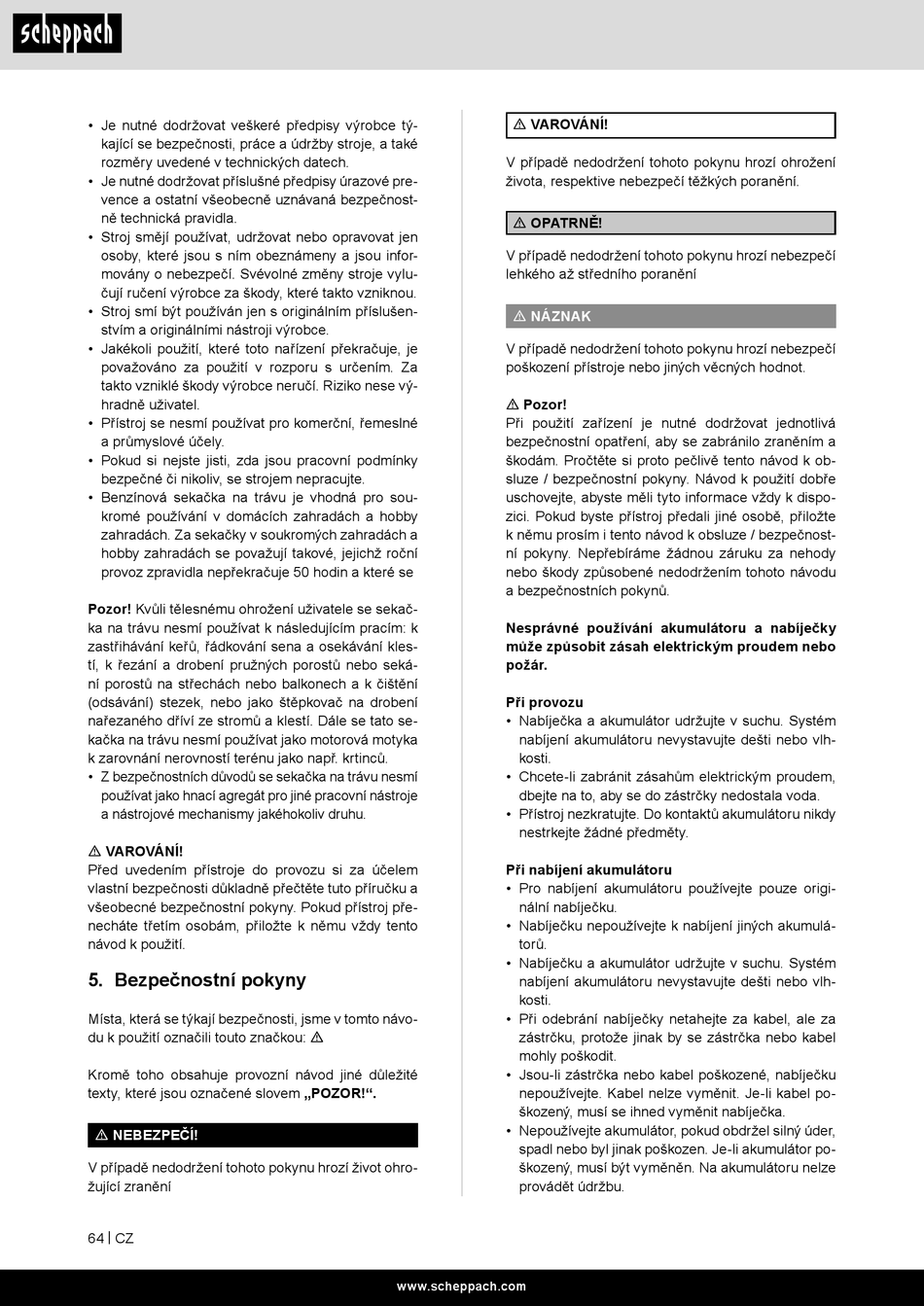 scheppach

• Je nutné dodržovat veškeré předpisy výrobce týkající se bezpečnosti, práce a údržby stroje, a také rozměry uvedené v technických datech.
• Je nutné dodržovat příslušné předpisy úrazové prevence a ostatní všeobecně uznávaná bezpečnostně technická pravidla.
• Stroj smějí používat, udržovat nebo opravovat jen osoby, které jsou s ním obeznámeny a jsou informovány o nebezpečí. Svévolné změny stroje vylučují ručení výrobce za škody, které takto vzniknou.
• Stroj smí být používán jen s originálním příslušenstvím a originálními nástroji výrobce.
• Jakékoli použití, které toto nařízení překračuje, je považováno za použití v rozporu s určením. Za takto vzniklé škody výrobce neručí. Riziko nese výhradně uživatel.
• Přístroj se nesmí používat pro komerční, řemeslné a průmyslové účely.
• Pokud si nejste jisti, zda jsou pracovní podmínky bezpečné či nikoliv, se strojem nepracujte.
• Benzínová sekačka na trávu je vhodná pro soukromé používání v domácích zahradách a hobby zahradách. Za sekačky v soukromých zahradách a hobby zahradách se považují takové, jejichž roční provoz zpravidla nepřekračuje 50 hodin a které se

Pozor! Kvůli tělesnému ohrožení uživatele se sekačka na trávu nesmí používat k následujícím pracím: k zastřihávání keřů, řádkování sena a osekávání klestí, k řezání a drobení pružných porostů nebo sekání porostů na střechách nebo balkonech a k čištění (odsávání) stezek, nebo jako štěpkovač na drobení nařezaného dříví ze stromů a klestí. Dále se tato sekačka na trávu nesmí používat jako motorová motyka k zarovnání nerovností terénu jako např. krtinců.
• Z bezpečnostních důvodů se sekačka na trávu nesmí používat jako hnací agregát pro jiné pracovní nástroje a nástrojové mechanismy jakéhokoliv druhu.

⚠ VAROVÁNÍ!
Před uvedením přístroje do provozu si za účelem vlastní bezpečnosti důkladně přečtěte tuto příručku a všeobecné bezpečnostní pokyny. Pokud přístroj přenecháte třetím osobám, přiložte k němu vždy tento návod k použití.

5. Bezpečnostní pokyny

Místa, která se týkají bezpečnosti, jsme v tomto návodu k použití označili touto značkou: ⚠

Kromě toho obsahuje provozní návod jiné důležité texty, které jsou označené slovem „POZOR!“.

⚠ NEBEZPEČÍ!

V případě nedodržení tohoto pokynu hrozí život ohrožující zranění

⚠ VAROVÁNÍ!

V případě nedodržení tohoto pokynu hrozí ohrožení života, respektive nebezpečí těžkých poranění.

⚠ OPATRNĚ!

V případě nedodržení tohoto pokynu hrozí nebezpečí lehkého až středního poranění

⚠ NÁZNAK

V případě nedodržení tohoto pokynu hrozí nebezpečí poškození přístroje nebo jiných věcných hodnot.

⚠ Pozor!
Při použití zařízení je nutné dodržovat jednotlivá bezpečnostní opatření, aby se zabránilo zraněním a škodám. Pročtěte si proto pečlivě tento návod k obsluze / bezpečnostní pokyny. Návod k použití dobře uschovejte, abyste měli tyto informace vždy k dispozici. Pokud byste přístroj předali jiné osobě, přiložte k němu prosím i tento návod k obsluze / bezpečnostní pokyny. Nepřebíráme žádnou záruku za nehody nebo škody způsobené nedodržením tohoto návodu a bezpečnostních pokynů.

Nesprávné používání akumulátoru a nabíječky může způsobit zásah elektrickým proudem nebo požár.

Při provozu
• Nabíječka a akumulátor udržujte v suchu. Systém nabíjení akumulátoru nevystavujte dešti nebo vlhkosti.
• Chcete-li zabránit zásahům elektrickým proudem, dbejte na to, aby se do zástrčky nedostala voda.
• Přístroj nezkratujte. Do kontaktů akumulátoru nikdy nestrkejte žádné předměty.

Při nabíjení akumulátoru
• Pro nabíjení akumulátoru používejte pouze originální nabíječku.
• Nabíječku nepoužívejte k nabíjení jiných akumulátorů.
• Nabíječku a akumulátor udržujte v suchu. Systém nabíjení akumulátoru nevystavujte dešti nebo vlhkosti.
• Při odebrání nabíječky netahejte za kabel, ale za zástrčku, protože jinak by se zástrčka nebo kabel mohly poškodit.
• Jsou-li zástrčka nebo kabel poškozené, nabíječku nepoužívejte. Kabel nelze vyměnit. Je-li kabel poškozený, musí se ihned vyměnit nabíječka.
• Nepoužívejte akumulátor, pokud obdržel silný úder, spadl nebo byl jinak poškozen. Je-li akumulátor poškozený, musí být vyměněn. Na akumulátoru nelze provádět údržbu.

64 | CZ

www.scheppach.com